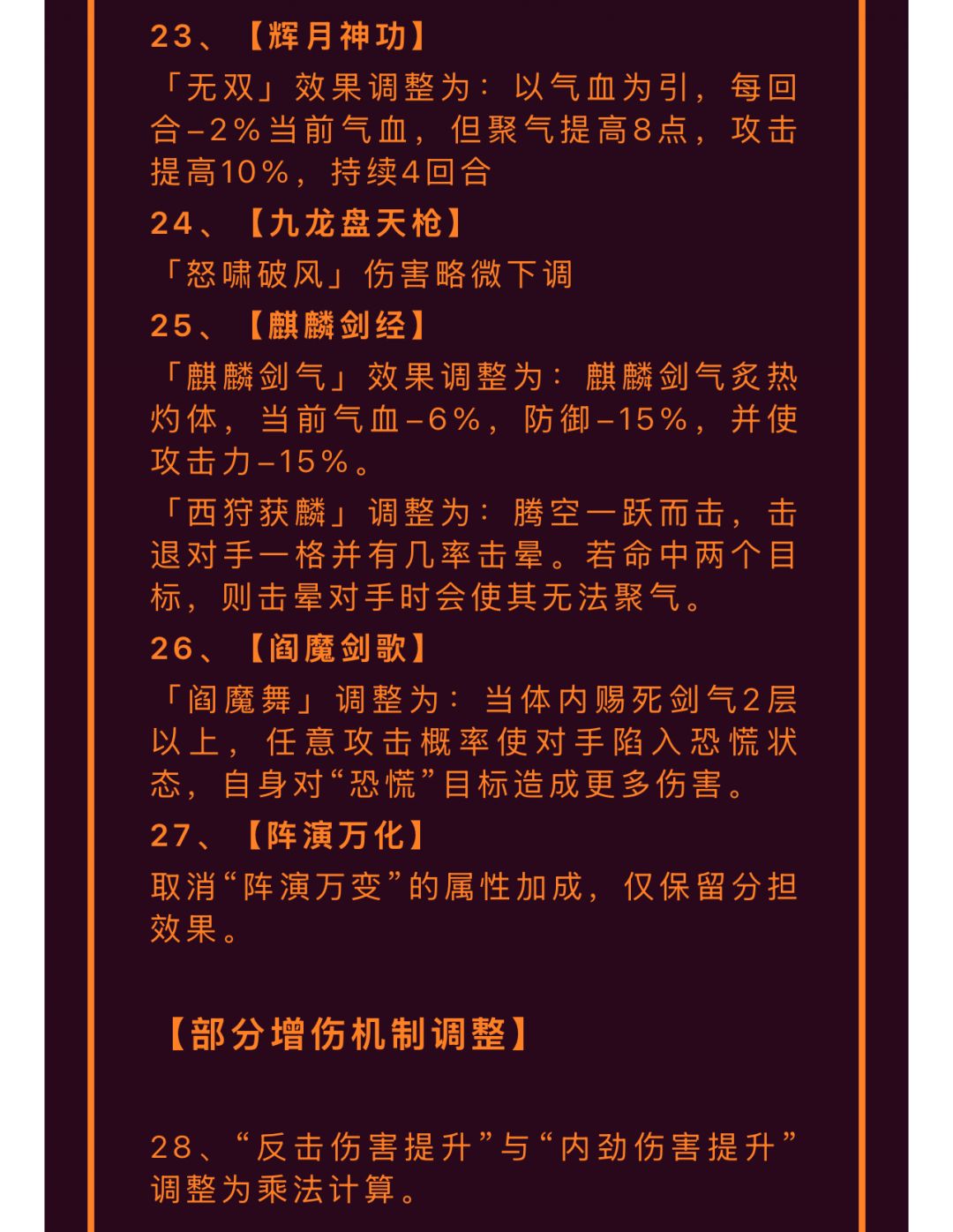 23、【辉月神功】

「无双」效果调整为：以气血为引，每回合-2%当前气血，但聚气提高8点，攻击提高10%，持续4回合

24、【九龙盘天枪】

「怒啸破风」伤害略微下调

25、【麒麟剑经】

「麒麟剑气」效果调整为：麒麟剑气炙热灼体，当前气血-6%，防御-15%，并使攻击力-15%。

「西狩获麟」调整为：腾空一跃而击，击退对手一格并有几率击晕。若命中两个目标，则击晕对手时会使其无法聚气。

26、【阎魔剑歌】

「阎魔舞」调整为：当体内赐死剑气2层以上，任意攻击概率使对手陷入恐慌状态，自身对“恐慌”目标造成更多伤害。

27、【阵演万化】

取消“阵演万变”的属性加成，仅保留分担效果。

【部分增伤机制调整】

28、“反击伤害提升”与“内劲伤害提升”调整为乘法计算。